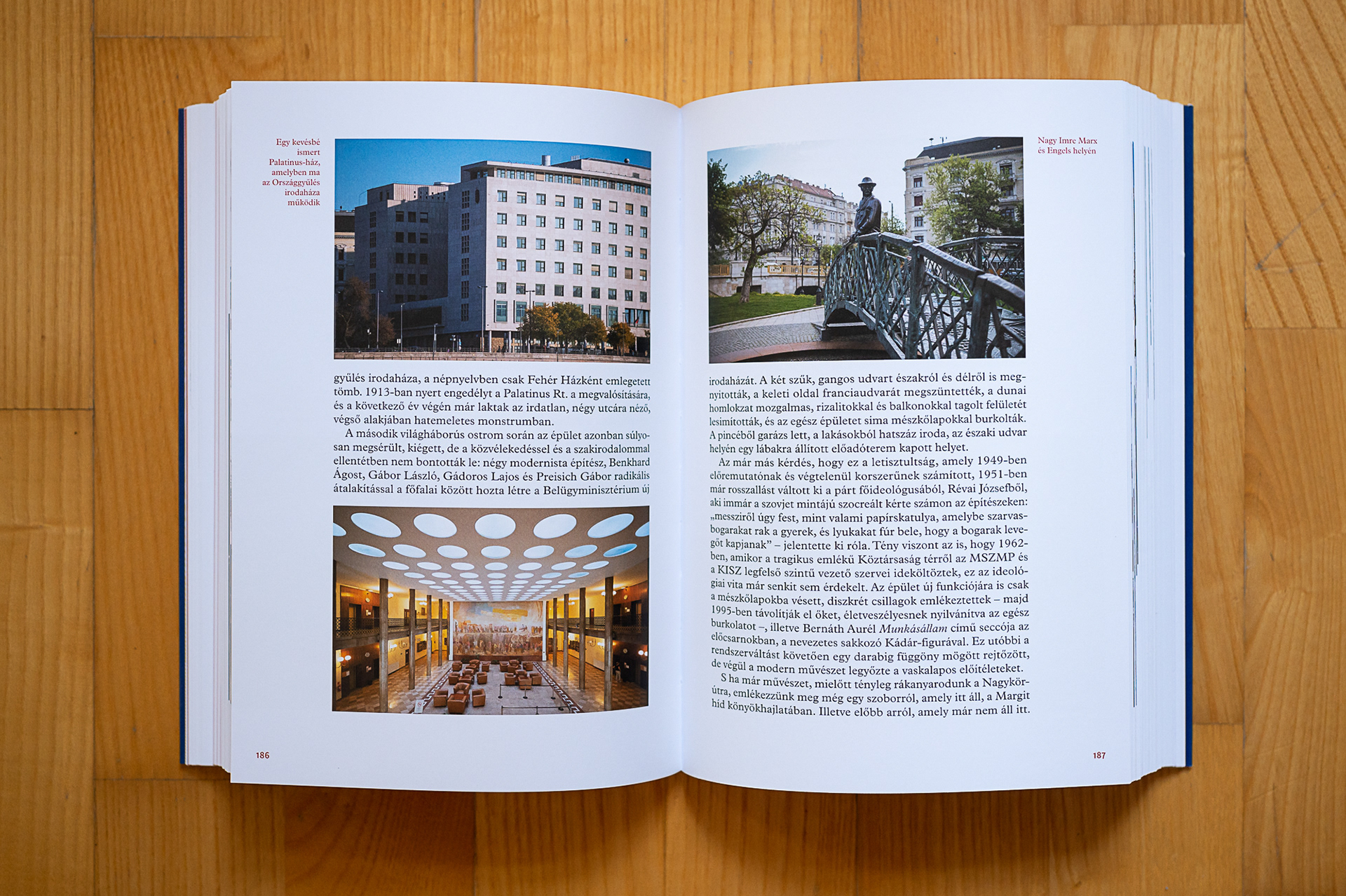 Egy kevésbé ismert Palatinus-ház, amelyben ma az Országgyűlés irodaháza működik

gyűlés irodaháza, a népnyelvben csak Fehér Házként emlegetett tömb. 1913-ban nyert engedélyt a Palatinus Rt. a megvalósítására, és a következő év végén már laktak az irdatlan, négy utcára néző, végső alakjában hatemeletes monstrumban.

A második világháborús ostrom során az épület azonban súlyosan megsérült, kiégett, de a közvélekedéssel és a szakirodalommal ellentétben nem bontották le: négy modernista építész, Benkhard Ágost, Gábor László, Gádoros Lajos és Preisich Gábor radikális átalakítással a főfalai között hozta létre a Belügyminisztérium új

186

Nagy Imre Marx és Engels helyén

irodaházát. A két szűk, gangos udvart északról és délről is megnyitották, a keleti oldal franciaudvarát megszüntették, a dunai homlokzat mozgalmas, rizalitokkal és balkonokkal tagolt felületét lesimították, és az egész épületet sima mészkőlapokkal burkolták. A pincéből garázs lett, a lakásokból hatszáz iroda, az északi udvar helyén egy lábakra állított előadóterem kapott helyet.

Az már más kérdés, hogy ez a letisztultság, amely 1949-ben előremutatónak és végtelenül korszerűnek számított, 1951-ben már rosszallást váltott ki a párt főideológusából, Révai Józsefből, aki immár a szovjet mintájú szocreált kérte számon az építészeken: „messziről úgy fest, mint valami papírskatulya, amelybe szarvasbogarakat rak a gyerek, és lyukakat fúr bele, hogy a bogarak levegőt kapjanak" – jelentette ki róla. Tény viszont az is, hogy 1962-ben, amikor a tragikus emlékű Köztársaság térről az MSZMP és a KISZ legfelső szintű vezető szervei ideköltöztek, ez az ideológiai vita már senkit sem érdekelt. Az épület új funkciójára is csak a mészkőlapokba vésett, diszkrét csillagok emlékeztettek – majd 1995-ben távolítják el őket, életveszélyesnek nyilvánítva az egész burkolatot –, illetve Bernáth Aurél Munkásállam című seccója az előcsarnokban, a nevezetes sakkozó Kádár-figurával. Ez utóbbi a rendszerváltást követően egy darabig függöny mögött rejtőzött, de végül a modern művészet legyőzte a vaskalapos előítéleteket.

S ha már művészet, mielőtt tényleg rákanyarodunk a Nagykörútra, emlékezzünk meg még egy szoborról, amely itt áll, a Margit híd könyökhajlatában. Illetve előbb arról, amely már nem áll itt.

187